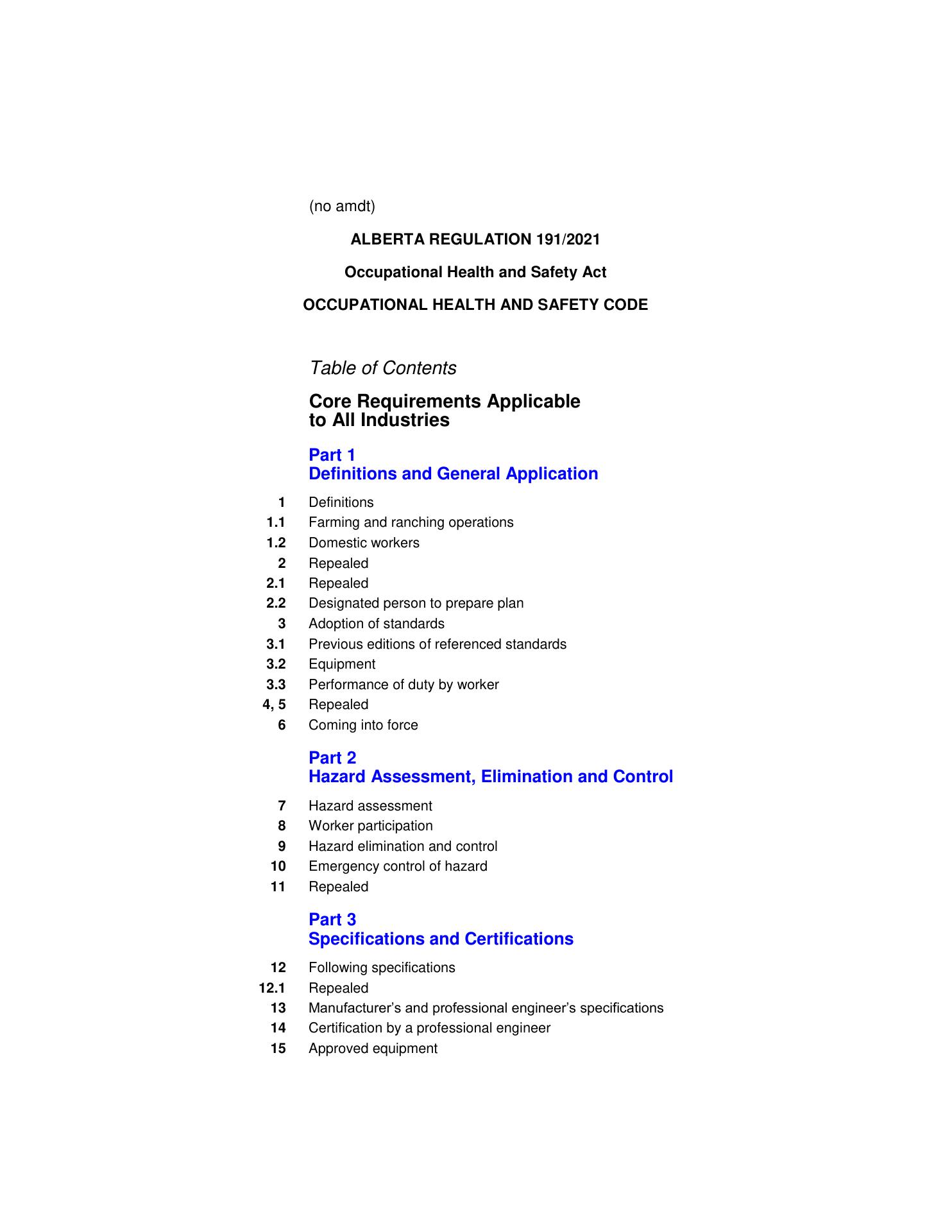 (no amdt)

ALBERTA REGULATION 191/2021

Occupational Health and Safety Act

OCCUPATIONAL HEALTH AND SAFETY CODE

Table of Contents

Core Requirements Applicable to All Industries

Part 1
Definitions and General Application

1 Definitions
1.1 Farming and ranching operations
1.2 Domestic workers
2 Repealed
2.1 Repealed
2.2 Designated person to prepare plan
3 Adoption of standards
3.1 Previous editions of referenced standards
3.2 Equipment
3.3 Performance of duty by worker
4, 5 Repealed
6 Coming into force

Part 2
Hazard Assessment, Elimination and Control

7 Hazard assessment
8 Worker participation
9 Hazard elimination and control
10 Emergency control of hazard
11 Repealed

Part 3
Specifications and Certifications

12 Following specifications
12.1 Repealed
13 Manufacturer's and professional engineer's specifications
14 Certification by a professional engineer
15 Approved equipment